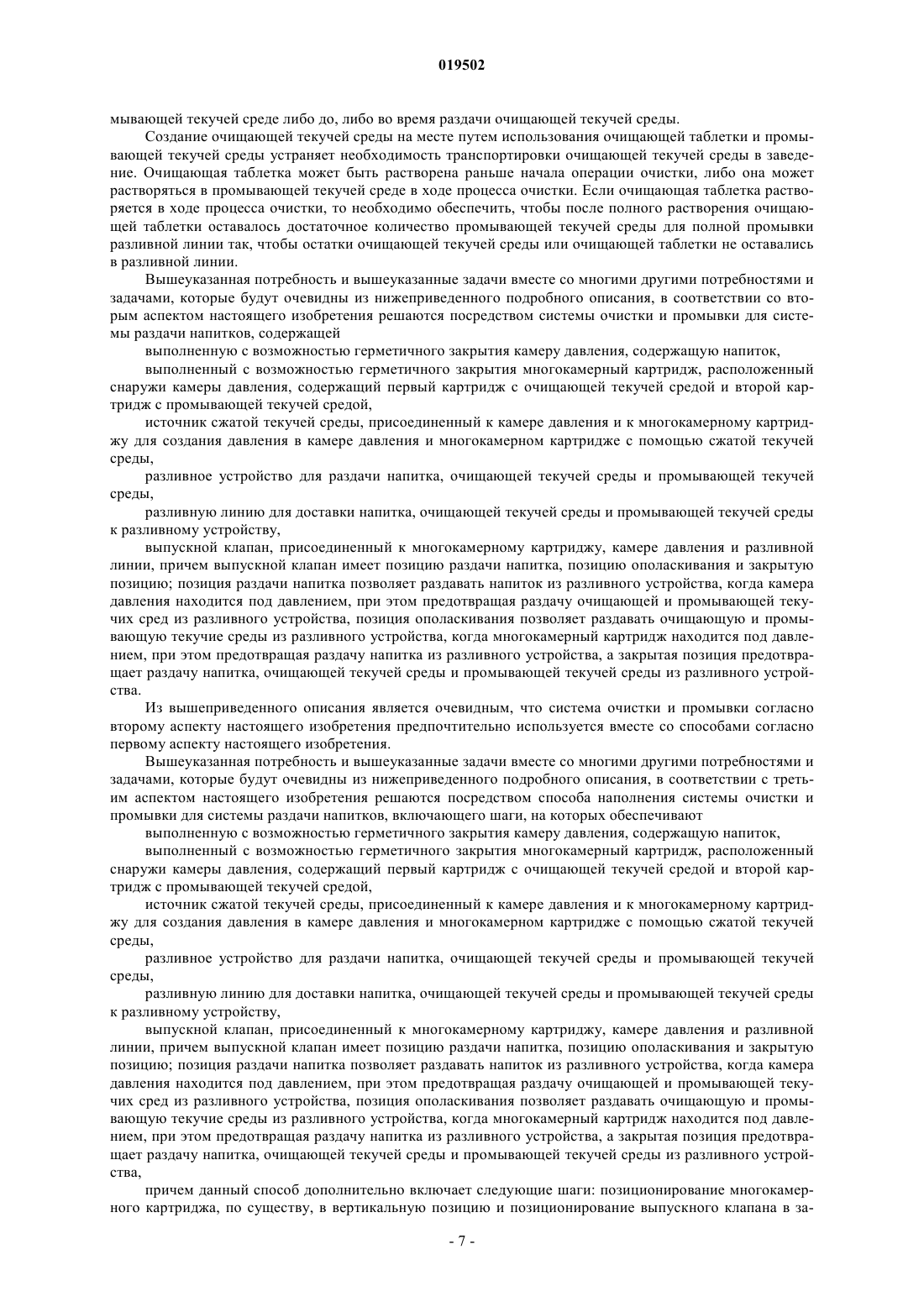 019502

мывающей текучей среде либо до, либо во время раздачи очищающей текучей среды.

Создание очищающей текучей среды на месте путем использования очищающей таблетки и промывающей текучей среды устраняет необходимость транспортировки очищающей текучей среды в заведение. Очищающая таблетка может быть растворена раньше начала операции очистки, либо она может растворяться в промывающей текучей среде в ходе процесса очистки. Если очищающая таблетка растворяется в ходе процесса очистки, то необходимо обеспечить, чтобы после полного растворения очищающей таблетки оставалось достаточное количество промывающей текучей среды для полной промывки разливной линии так, чтобы остатки очищающей текучей среды или очищающей таблетки не оставались в разливной линии.

Вышеуказанная потребность и вышеуказанные задачи вместе со многими другими потребностями и задачами, которые будут очевидны из нижеприведенного подробного описания, в соответствии со вторым аспектом настоящего изобретения решаются посредством системы очистки и промывки для системы раздачи напитков, содержащей

выполненную с возможностью герметичного закрытия камеру давления, содержащую напиток,

выполненный с возможностью герметичного закрытия многокамерный картридж, расположенный снаружи камеры давления, содержащий первый картридж с очищающей текучей средой и второй картридж с промывающей текучей средой,

источник сжатой текучей среды, присоединенный к камере давления и к многокамерному картриджу для создания давления в камере давления и многокамерном картридже с помощью сжатой текучей среды,

разливное устройство для раздачи напитка, очищающей текучей среды и промывающей текучей среды,

разливную линию для доставки напитка, очищающей текучей среды и промывающей текучей среды к разливному устройству,

выпускной клапан, присоединенный к многокамерному картриджу, камере давления и разливной линии, причем выпускной клапан имеет позицию раздачи напитка, позицию ополаскивания и закрытую позицию; позиция раздачи напитка позволяет раздавать напиток из разливного устройства, когда камера давления находится под давлением, при этом предотвращая раздачу очищающей и промывающей текучих сред из разливного устройства, позиция ополаскивания позволяет раздавать очищающую и промывающую текучие среды из разливного устройства, когда многокамерный картридж находится под давлением, при этом предотвращая раздачу напитка из разливного устройства, а закрытая позиция предотвращает раздачу напитка, очищающей текучей среды и промывающей текучей среды из разливного устройства.

Из вышеприведенного описания является очевидным, что система очистки и промывки согласно второму аспекту настоящего изобретения предпочтительно используется вместе со способами согласно первому аспекту настоящего изобретения.

Вышеуказанная потребность и вышеуказанные задачи вместе со многими другими потребностями и задачами, которые будут очевидны из нижеприведенного подробного описания, в соответствии с третьим аспектом настоящего изобретения решаются посредством способа наполнения системы очистки и промывки для системы раздачи напитков, включающего шаги, на которых обеспечивают

выполненную с возможностью герметичного закрытия камеру давления, содержащую напиток,

выполненный с возможностью герметичного закрытия многокамерный картридж, расположенный снаружи камеры давления, содержащий первый картридж с очищающей текучей средой и второй картридж с промывающей текучей средой,

источник сжатой текучей среды, присоединенный к камере давления и к многокамерному картриджу для создания давления в камере давления и многокамерном картридже с помощью сжатой текучей среды,

разливное устройство для раздачи напитка, очищающей текучей среды и промывающей текучей среды,

разливную линию для доставки напитка, очищающей текучей среды и промывающей текучей среды к разливному устройству,

выпускной клапан, присоединенный к многокамерному картриджу, камере давления и разливной линии, причем выпускной клапан имеет позицию раздачи напитка, позицию ополаскивания и закрытую позицию; позиция раздачи напитка позволяет раздавать напиток из разливного устройства, когда камера давления находится под давлением, при этом предотвращая раздачу очищающей и промывающей текучих сред из разливного устройства, позиция ополаскивания позволяет раздавать очищающую и промывающую текучие среды из разливного устройства, когда многокамерный картридж находится под давлением, при этом предотвращая раздачу напитка из разливного устройства, а закрытая позиция предотвращает раздачу напитка, очищающей текучей среды и промывающей текучей среды из разливного устройства,

причем данный способ дополнительно включает следующие шаги: позиционирование многокамерного картриджа, по существу, в вертикальную позицию и позиционирование выпускного клапана в за-

- 7 -